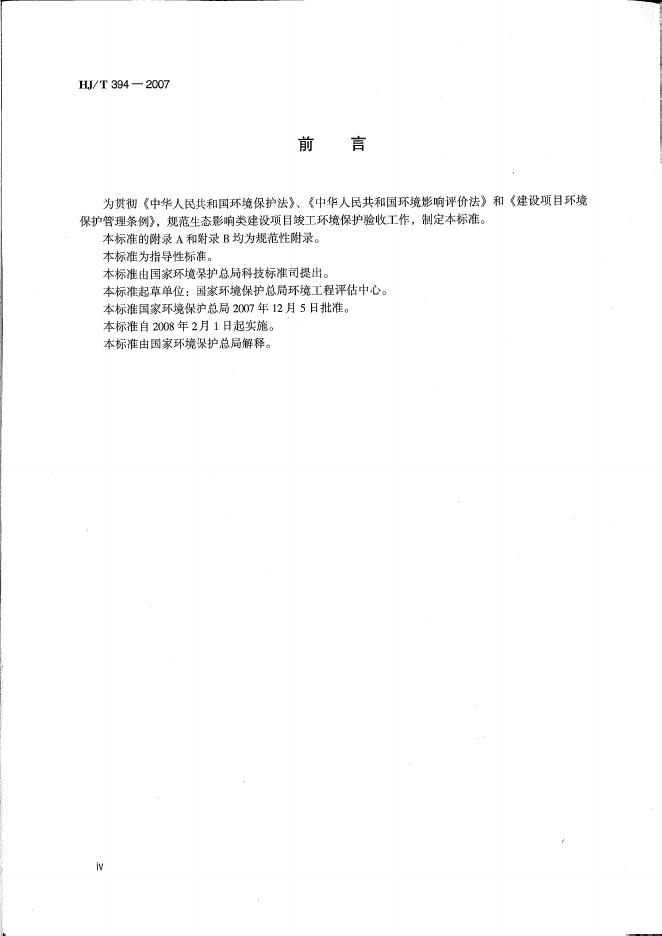 HJ/T 394—2007

前　言

为贯彻《中华人民共和国环境保护法》、《中华人民共和国环境影响评价法》和《建设项目环境保护管理条例》，规范生态影响类建设项目竣工环境保护验收工作，制定本标准。

本标准的附录 A 和附录 B 均为规范性附录。

本标准为指导性标准。

本标准由国家环境保护总局科技标准司提出。

本标准起草单位：国家环境保护总局环境工程评估中心。

本标准国家环境保护总局 2007 年 12 月 5 日批准。

本标准自 2008 年 2 月 1 日起实施。

本标准由国家环境保护总局解释。

iv